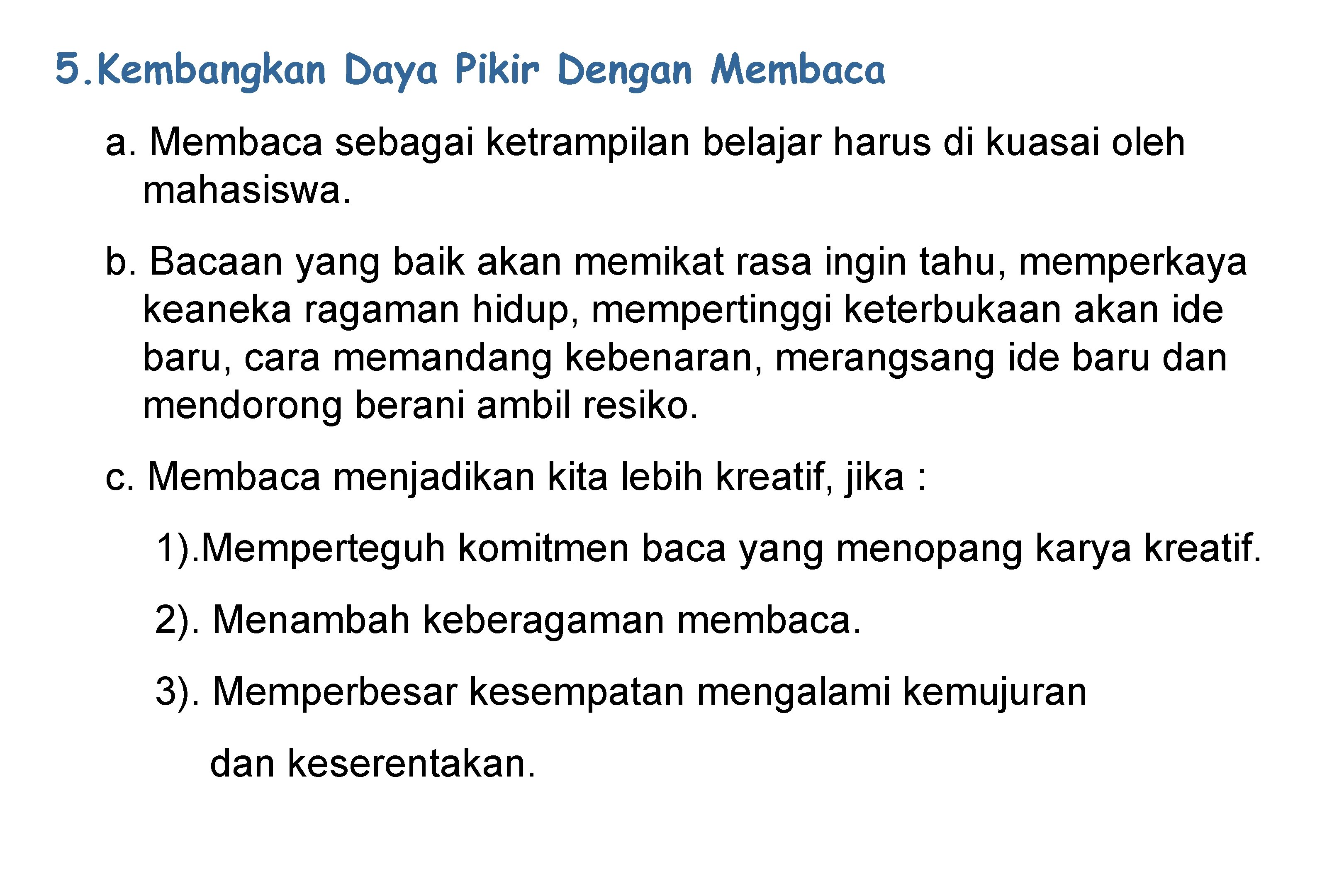 5.Kembangkan Daya Pikir Dengan Membaca

a. Membaca sebagai ketrampilan belajar harus di kuasai oleh mahasiswa.

b. Bacaan yang baik akan memikat rasa ingin tahu, memperkaya keaneka ragaman hidup, mempertinggi keterbukaan akan ide baru, cara memandang kebenaran, merangsang ide baru dan mendorong berani ambil resiko.

c. Membaca menjadikan kita lebih kreatif, jika :

1).Memperteguh komitmen baca yang menopang karya kreatif.

2). Menambah keberagaman membaca.

3). Memperbesar kesempatan mengalami kemujuran dan keserentakan.